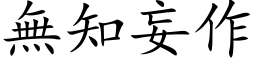 無知妄作